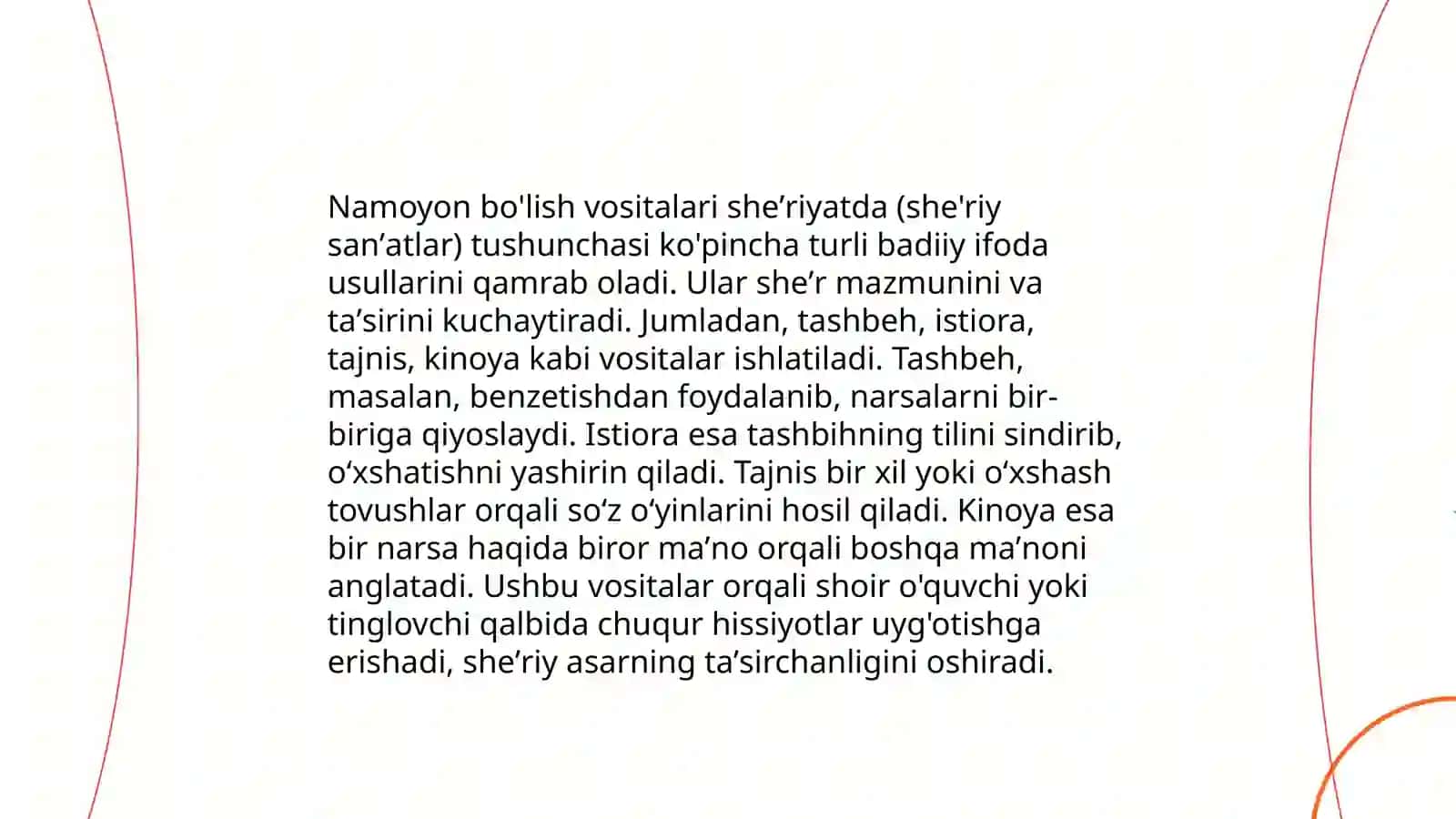 Namoyon bo'lish vositalari she’riyatda (she'riy san’atlar) tushunchasi ko'pincha turli badiiy ifoda usullarini qamrab oladi. Ular she’r mazmunini va ta’sirini kuchaytiradi. Jumladan, tashbeh, istiora, tajnis, kinoya kabi vositalar ishlatiladi. Tashbeh, masalan, benzetishdan foydalanib, narsalarni bir-biriga qiyoslaydi. Istiora esa tashbihning tilini sindirib, o‘xshatishni yashirin qiladi. Tajnis bir xil yoki o‘xshash tovushlar orqali so‘z o‘yinlarini hosil qiladi. Kinoya esa bir narsa haqida biror ma’no orqali boshqa ma’noni anglatadi. Ushbu vositalar orqali shoir o'quvchi yoki tinglovchi qalbida chuqur hissiyotlar uyg'otishga erishadi, she’riy asarning ta’sirchanligini oshiradi.